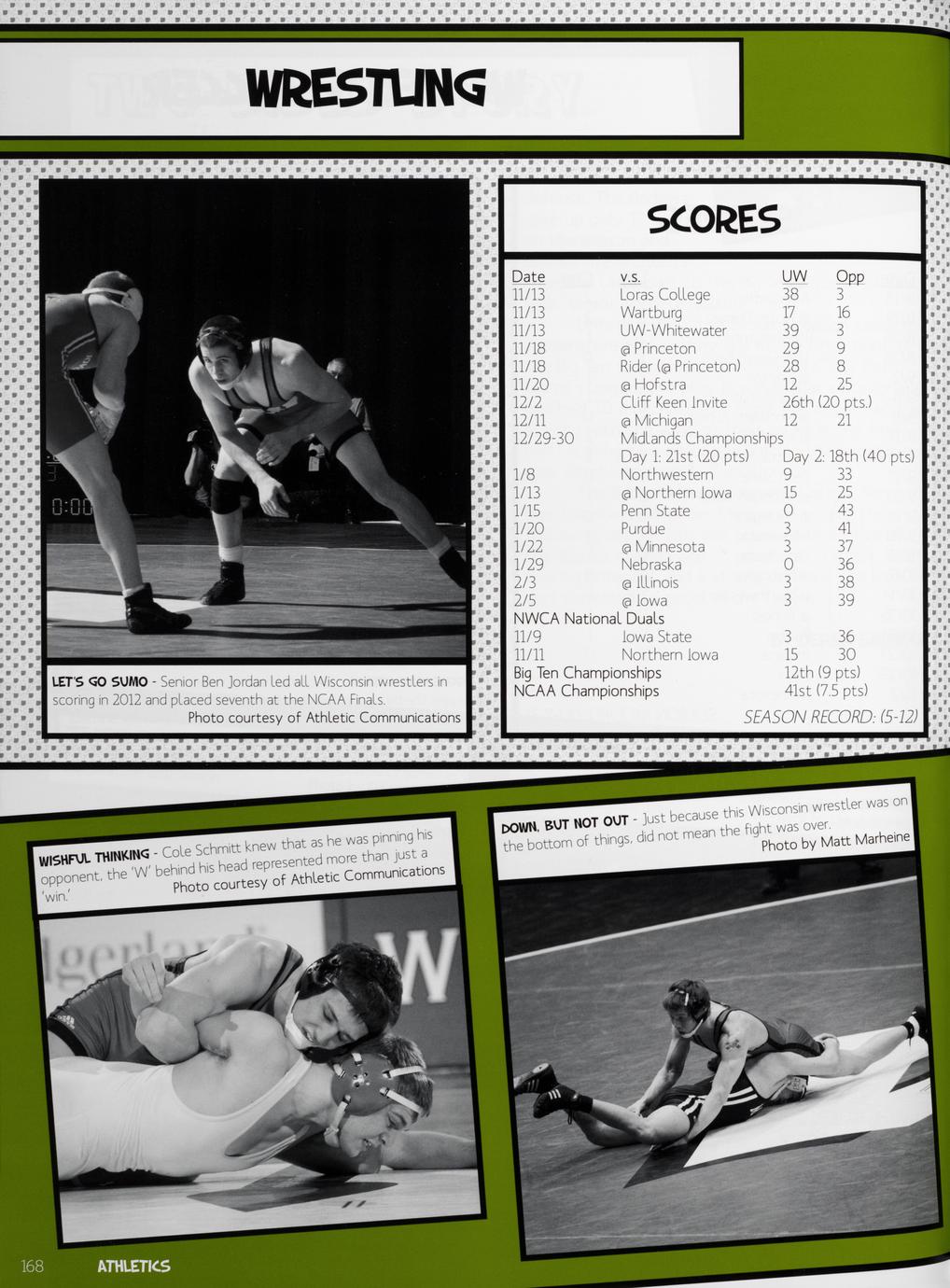 WRESTLING

LET'S GO SUMO - Senior Ben Jordan led all Wisconsin wrestlers in scoring in 2012 and placed seventh at the NCAA Finals.
Photo courtesy of Athletic Communications

SCORES

| Date | v.s. | UW | Opp |
|---|---|---|---|
| 11/13 | Loras College | 38 | 3 |
| 11/13 | Wartburg | 17 | 16 |
| 11/13 | UW-Whitewater | 39 | 3 |
| 11/18 | @ Princeton | 29 | 9 |
| 11/18 | Rider (@ Princeton) | 28 | 8 |
| 11/20 | @ Hofstra | 12 | 25 |
| 12/2 | Cliff Keen Invite | 26th (20 pts.) | |
| 12/11 | @ Michigan | 12 | 21 |
| 12/29-30 | Midlands Championships | | |
| | Day 1: 21st (20 pts) | Day 2: 18th (40 pts) | |
| 1/8 | Northwestern | 9 | 33 |
| 1/13 | @ Northern Iowa | 15 | 25 |
| 1/15 | Penn State | 0 | 43 |
| 1/20 | Purdue | 3 | 41 |
| 1/22 | @ Minnesota | 3 | 37 |
| 1/29 | Nebraska | 0 | 36 |
| 2/3 | @ Illinois | 3 | 38 |
| 2/5 | @ Iowa | 3 | 39 |
| NWCA National Duals | | | |
| 11/9 | Iowa State | 3 | 36 |
| 11/11 | Northern Iowa | 15 | 30 |
| Big Ten Championships | | 12th (9 pts) | |
| NCAA Championships | | 41st (7.5 pts) | |

SEASON RECORD: (5-12)

WISHFUL THINKING - Cole Schmitt knew that as he was pinning his opponent, the 'W' behind his head represented more than just a 'win.'
Photo courtesy of Athletic Communications

DOWN, BUT NOT OUT - Just because this Wisconsin wrestler was on the bottom of things, did not mean the fight was over.
Photo by Matt Marheine

168 ATHLETICS